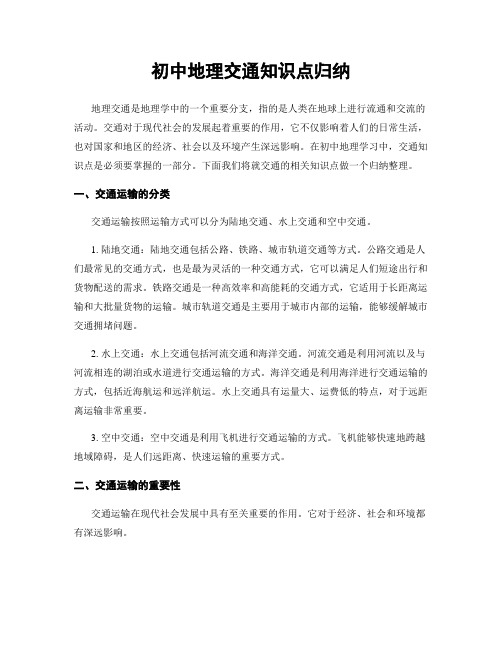 初中地理交通知识点归纳

地理交通是地理学中的一个重要分支，指的是人类在地球上进行流通和交流的活动。交通对于现代社会的发展起着重要的作用，它不仅影响着人们的日常生活，也对国家和地区的经济、社会以及环境产生深远影响。在初中地理学习中，交通知识点是必须要掌握的一部分。下面我们将就交通的相关知识点做一个归纳整理。

一、交通运输的分类

交通运输按照运输方式可以分为陆地交通、水上交通和空中交通。

1. 陆地交通：陆地交通包括公路、铁路、城市轨道交通等方式。公路交通是人们最常见的交通方式，也是最为灵活的一种交通方式，它可以满足人们短途出行和货物配送的需求。铁路交通是一种高效率和高能耗的交通方式，它适用于长距离运输和大批量货物的运输。城市轨道交通是主要用于城市内部的运输，能够缓解城市交通拥堵问题。

2. 水上交通：水上交通包括河流交通和海洋交通。河流交通是利用河流以及与河流相连的湖泊或水道进行交通运输的方式。海洋交通是利用海洋进行交通运输的方式，包括近海航运和远洋航运。水上交通具有运量大、运费低的特点，对于远距离运输非常重要。

3. 空中交通：空中交通是利用飞机进行交通运输的方式。飞机能够快速地跨越地域障碍，是人们远距离、快速运输的重要方式。

二、交通运输的重要性

交通运输在现代社会发展中具有至关重要的作用。它对于经济、社会和环境都有深远影响。